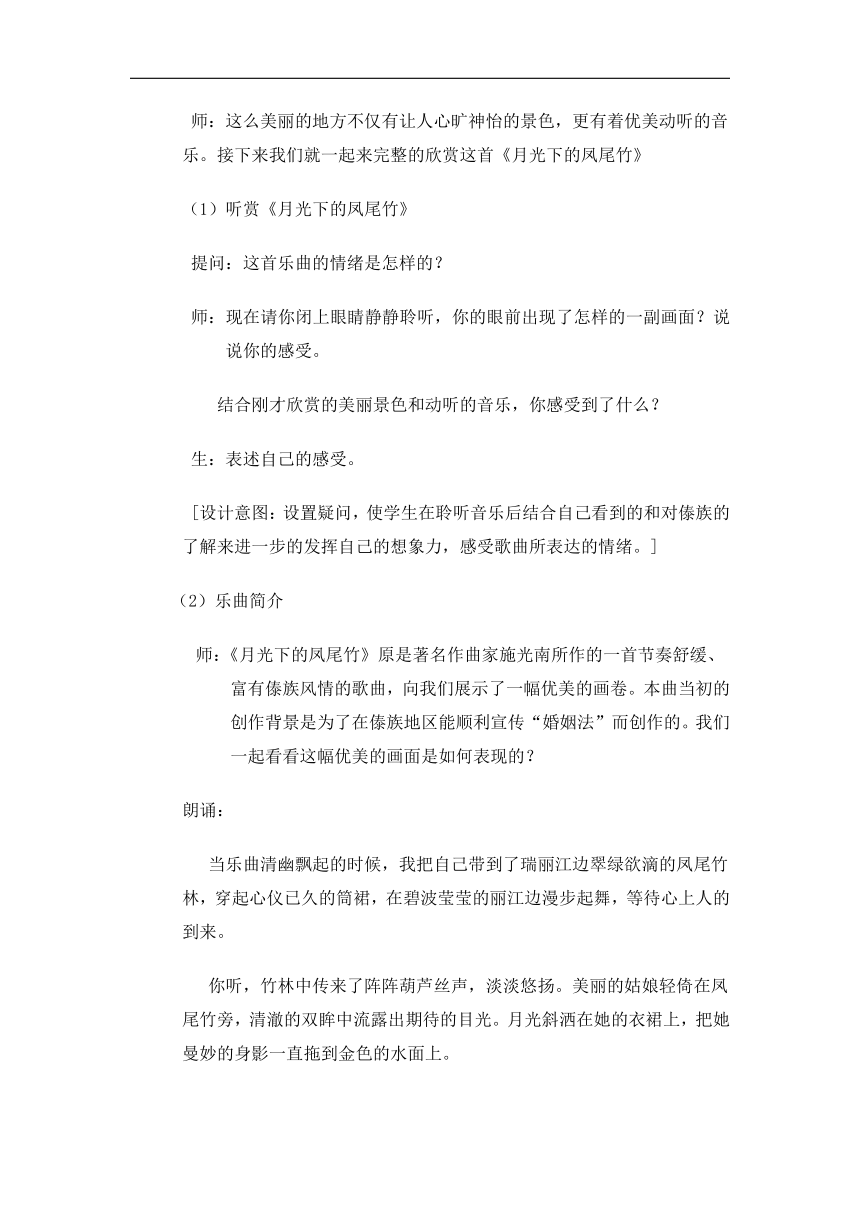 师：这么美丽的地方不仅有让人心旷神怡的景色，更有着优美动听的音乐。接下来我们就一起来完整的欣赏这首《月光下的凤尾竹》

（1）听赏《月光下的凤尾竹》

提问：这首乐曲的情绪是怎样的？

师：现在请你闭上眼睛静静聆听，你的眼前出现了怎样的一副画面？说说你的感受。

结合刚才欣赏的美丽景色和动听的音乐，你感受到了什么？

生：表述自己的感受。

［设计意图：设置疑问，使学生在聆听音乐后结合自己看到的和对傣族的了解来进一步的发挥自己的想象力，感受歌曲所表达的情绪。］

（2）乐曲简介

师：《月光下的凤尾竹》原是著名作曲家施光南所作的一首节奏舒缓、富有傣族风情的歌曲，向我们展示了一幅优美的画卷。本曲当初的创作背景是为了在傣族地区能顺利宣传“婚姻法”而创作的。我们一起看看这幅优美的画面是如何表现的？

朗诵：

当乐曲清幽飘起的时候，我把自己带到了瑞丽江边翠绿欲滴的凤尾竹林，穿起心仪已久的筒裙，在碧波莹莹的丽江边漫步起舞，等待心上人的到来。

你听，竹林中传来了阵阵葫芦丝声，淡淡悠扬。美丽的姑娘轻倚在凤尾竹旁，清澈的双眸中流露出期待的目光。月光斜洒在她的衣裙上，把她曼妙的身影一直拖到金色的水面上。